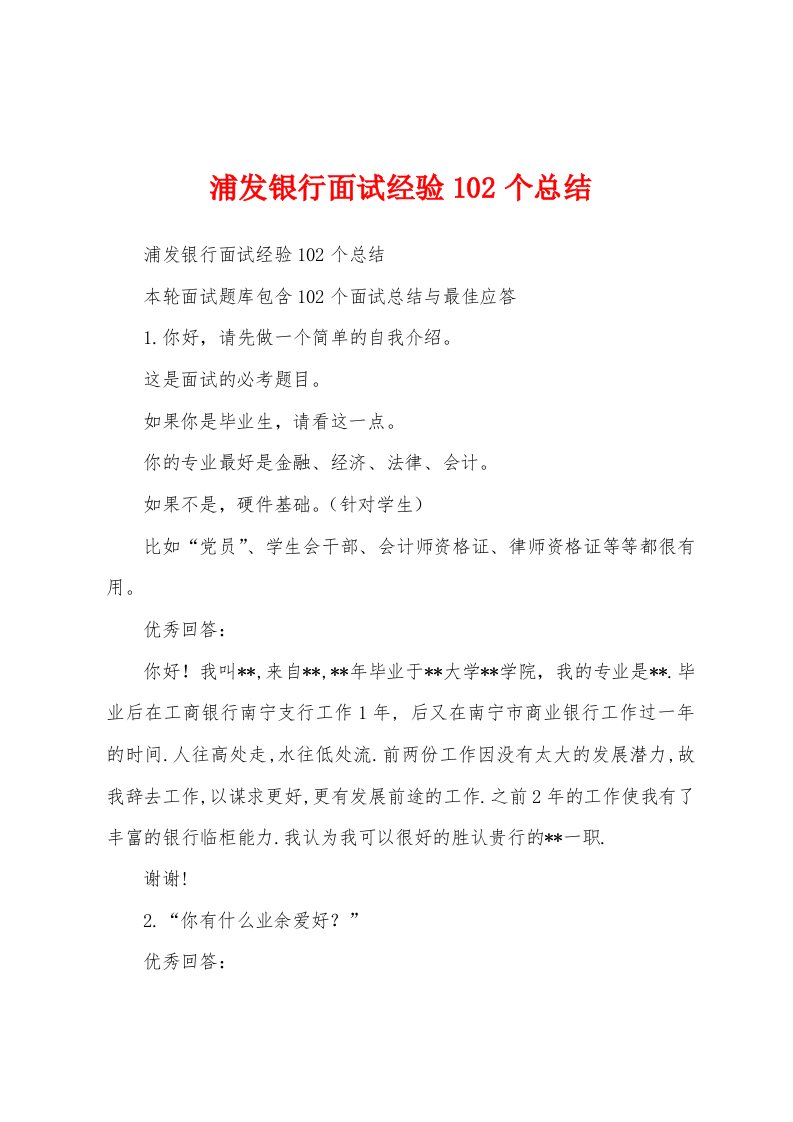 浦发银行面试经验102个总结

浦发银行面试经验102个总结

本轮面试题库包含102个面试总结与最佳应答

1.你好，请先做一个简单的自我介绍。

这是面试的必考题目。

如果你是毕业生，请看这一点。

你的专业最好是金融、经济、法律、会计。

如果不是，硬件基础。（针对学生）

比如“党员”、学生会干部、会计师资格证、律师资格证等等都很有用。

优秀回答：

你好！我叫**,来自**,**年毕业于**大学**学院，我的专业是**.毕业后在工商银行南宁支行工作1年，后又在南宁市商业银行工作过一年的时间.人往高处走,水往低处流.前两份工作因没有太大的发展潜力,故我辞去工作,以谋求更好,更有发展前途的工作.之前2年的工作使我有了丰富的银行临柜能力.我认为我可以很好的胜认贵行的**一职.

谢谢!

2.“你有什么业余爱好？”

优秀回答：